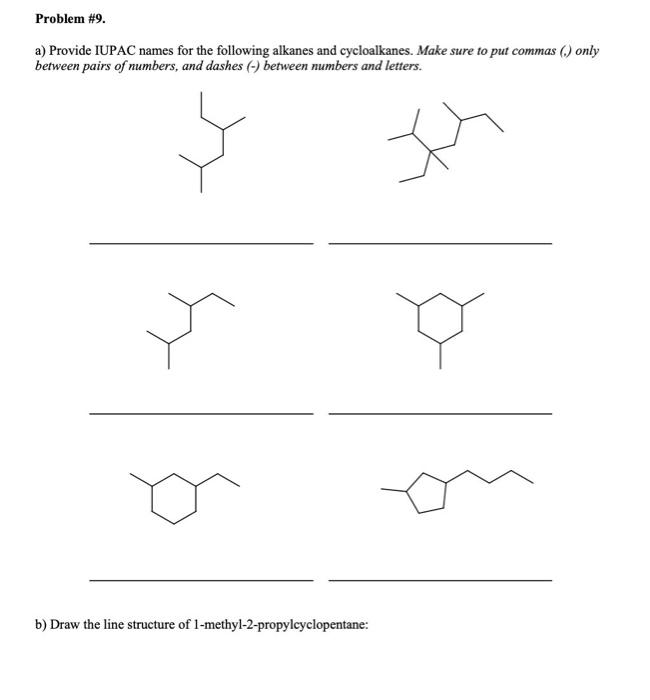 Problem #9.

a) Provide IUPAC names for the following alkanes and cycloalkanes. Make sure to put commas (,) only between pairs of numbers, and dashes (-) between numbers and letters.

b) Draw the line structure of 1-methyl-2-propylcyclopentane: